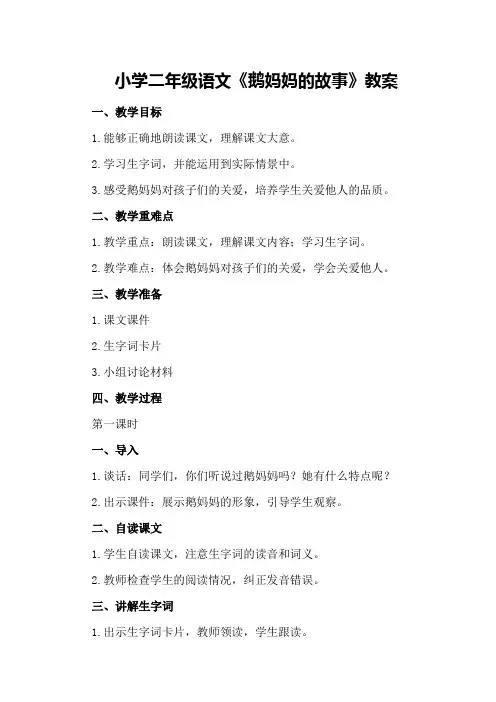 小学二年级语文《鹅妈妈的故事》教案

一、教学目标

1.能够正确地朗读课文，理解课文大意。

2.学习生字词，并能运用到实际情景中。

3.感受鹅妈妈对孩子们的关爱，培养学生关爱他人的品质。

二、教学重难点

1.教学重点：朗读课文，理解课文内容；学习生字词。

2.教学难点：体会鹅妈妈对孩子们的关爱，学会关爱他人。

三、教学准备

1.课文课件

2.生字词卡片

3.小组讨论材料

四、教学过程

第一课时

一、导入

1.谈话：同学们，你们听说过鹅妈妈吗？她有什么特点呢？

2.出示课件：展示鹅妈妈的形象，引导学生观察。

二、自读课文

1.学生自读课文，注意生字词的读音和词义。

2.教师检查学生的阅读情况，纠正发音错误。

三、讲解生字词

1.出示生字词卡片，教师领读，学生跟读。